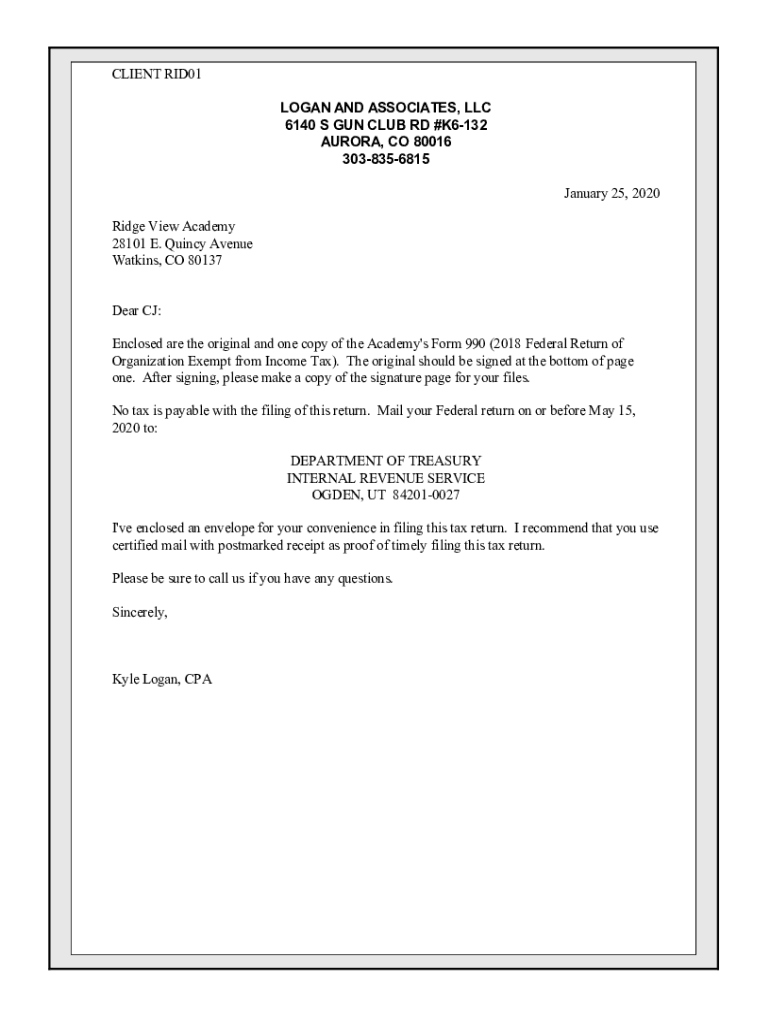 CLIENT RID01

LOGAN AND ASSOCIATES, LLC
6140 S GUN CLUB RD #K6-132
AURORA, CO 80016
303-835-6815

January 25, 2020

Ridge View Academy
28101 E. Quincy Avenue
Watkins, CO 80137

Dear CJ:

Enclosed are the original and one copy of the Academy's Form 990 (2018 Federal Return of Organization Exempt from Income Tax). The original should be signed at the bottom of page one. After signing, please make a copy of the signature page for your files.

No tax is payable with the filing of this return. Mail your Federal return on or before May 15, 2020 to:

DEPARTMENT OF TREASURY
INTERNAL REVENUE SERVICE
OGDEN, UT 84201-0027

I've enclosed an envelope for your convenience in filing this tax return. I recommend that you use certified mail with postmarked receipt as proof of timely filing this tax return.

Please be sure to call us if you have any questions.

Sincerely,

Kyle Logan, CPA